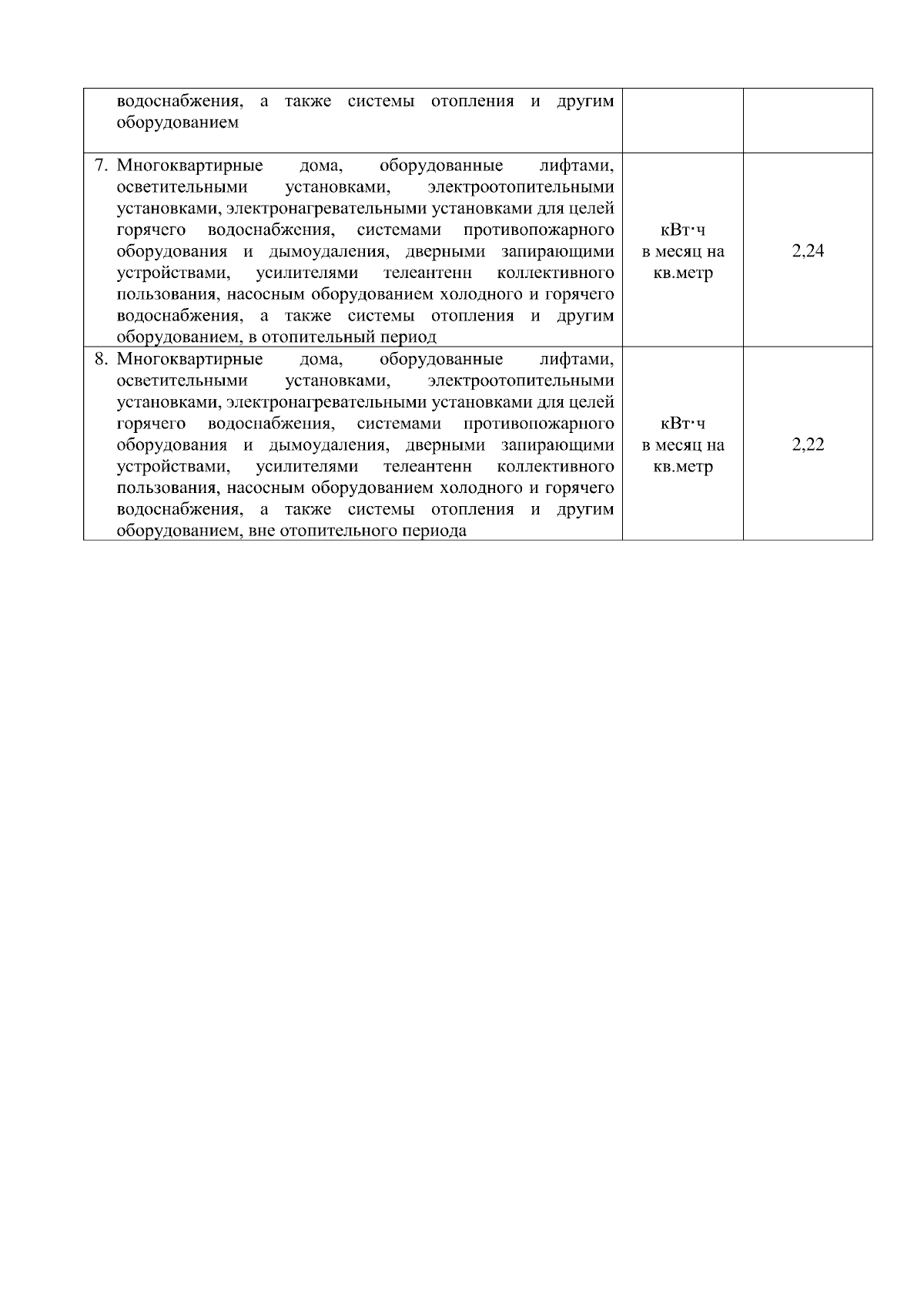 | водоснабжения, а также системы отопления и другим оборудованием | | |
|---|---|---|
| 7. Многоквартирные дома, оборудованные лифтами, осветительными установками, электроотопительными установками, электронагревательными установками для целей горячего водоснабжения, системами противопожарного оборудования и дымоудаления, дверными запирающими устройствами, усилителями телеантенн коллективного пользования, насосным оборудованием холодного и горячего водоснабжения, а также системы отопления и другим оборудованием, в отопительный период | кВт·ч в месяц на кв.метр | 2,24 |
| 8. Многоквартирные дома, оборудованные лифтами, осветительными установками, электроотопительными установками, электронагревательными установками для целей горячего водоснабжения, системами противопожарного оборудования и дымоудаления, дверными запирающими устройствами, усилителями телеантенн коллективного пользования, насосным оборудованием холодного и горячего водоснабжения, а также системы отопления и другим оборудованием, вне отопительного периода | кВт·ч в месяц на кв.метр | 2,22 |